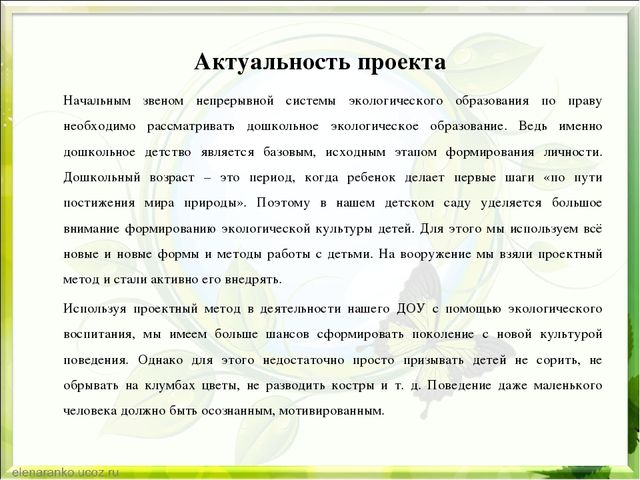 Актуальность проекта

Начальным звеном непрерывной системы экологического образования по праву необходимо рассматривать дошкольное экологическое образование. Ведь именно дошкольное детство является базовым, исходным этапом формирования личности. Дошкольный возраст – это период, когда ребенок делает первые шаги «по пути постижения мира природы». Поэтому в нашем детском саду уделяется большое внимание формированию экологической культуры детей. Для этого мы используем всё новые и новые формы и методы работы с детьми. На вооружение мы взяли проектный метод и стали активно его внедрять.

Используя проектный метод в деятельности нашего ДОУ с помощью экологического воспитания, мы имеем больше шансов сформировать поколение с новой культурой поведения. Однако для этого недостаточно просто призывать детей не сорить, не обрывать на клумбах цветы, не разводить костры и т. д. Поведение даже маленького человека должно быть осознанным, мотивированным.

elenaranko.ucoz.ru